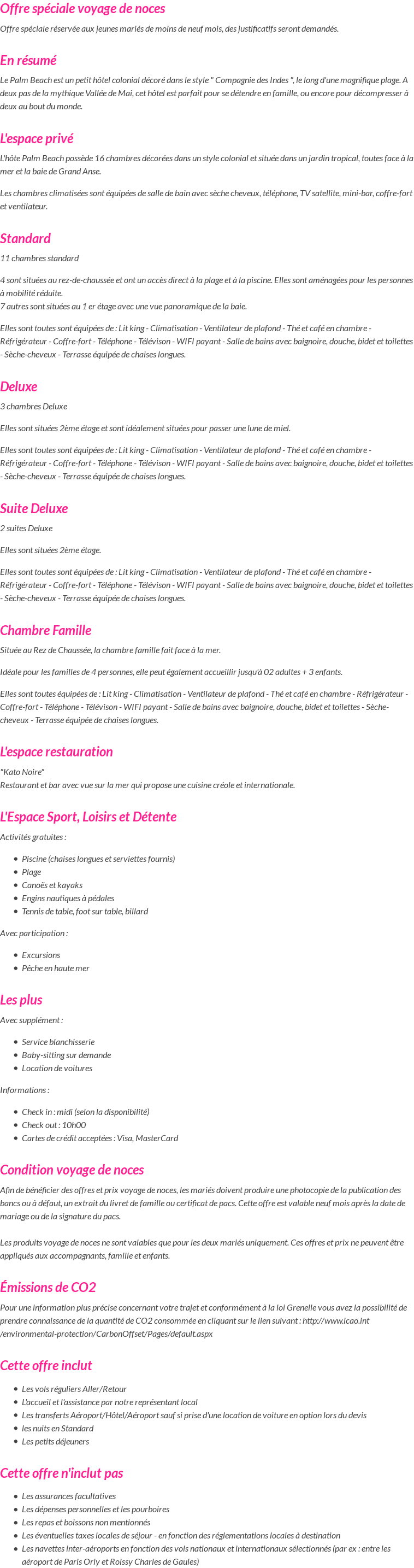 Offre spéciale voyage de noces

Offre spéciale réservée aux jeunes mariés de moins de neuf mois, des justificatifs seront demandés.

En résumé

Le Palm Beach est un petit hôtel colonial décoré dans le style " Compagnie des Indes ", le long d'une magnifique plage. A deux pas de la mythique Vallée de Mai, cet hôtel est parfait pour se détendre en famille, ou encore pour décompresser à deux au bout du monde.

L'espace privé

L'hôte Palm Beach possède 16 chambres décorées dans un style colonial et située dans un jardin tropical, toutes face à la mer et la baie de Grand Anse.

Les chambres climatisées sont équipées de salle de bain avec sèche cheveux, téléphone, TV satellite, mini-bar, coffre-fort et ventilateur.

Standard

11 chambres standard

4 sont situées au rez-de-chaussée et ont un accès direct à la plage et à la piscine. Elles sont aménagées pour les personnes à mobilité réduite.
7 autres sont situées au 1 er étage avec une vue panoramique de la baie.

Elles sont toutes sont équipées de : Lit king - Climatisation - Ventilateur de plafond - Thé et café en chambre - Réfrigérateur - Coffre-fort - Téléphone - Télévison - WIFI payant - Salle de bains avec baignoire, douche, bidet et toilettes - Sèche-cheveux - Terrasse équipée de chaises longues.

Deluxe

3 chambres Deluxe

Elles sont situées 2ème étage et sont idéalement situées pour passer une lune de miel.

Elles sont toutes sont équipées de : Lit king - Climatisation - Ventilateur de plafond - Thé et café en chambre - Réfrigérateur - Coffre-fort - Téléphone - Télévison - WIFI payant - Salle de bains avec baignoire, douche, bidet et toilettes - Sèche-cheveux - Terrasse équipée de chaises longues.

Suite Deluxe

2 suites Deluxe

Elles sont situées 2ème étage.

Elles sont toutes sont équipées de : Lit king - Climatisation - Ventilateur de plafond - Thé et café en chambre - Réfrigérateur - Coffre-fort - Téléphone - Télévison - WIFI payant - Salle de bains avec baignoire, douche, bidet et toilettes - Sèche-cheveux - Terrasse équipée de chaises longues.

Chambre Famille

Située au Rez de Chaussée, la chambre famille fait face à la mer.

Idéale pour les familles de 4 personnes, elle peut également accueillir jusqu'à 02 adultes + 3 enfants.

Elles sont toutes équipées de : Lit king - Climatisation - Ventilateur de plafond - Thé et café en chambre - Réfrigérateur - Coffre-fort - Téléphone - Télévison - WIFI payant - Salle de bains avec baignoire, douche, bidet et toilettes - Sèche-cheveux - Terrasse équipée de chaises longues.

L'espace restauration

"Kato Noire"
Restaurant et bar avec vue sur la mer qui propose une cuisine créole et internationale.

L'Espace Sport, Loisirs et Détente

Activités gratuites :

- Piscine (chaises longues et serviettes fournis)
- Plage
- Canoës et kayaks
- Engins nautiques à pédales
- Tennis de table, foot sur table, billard

Avec participation :

- Excursions
- Pêche en haute mer

Les plus

Avec supplément :

- Service blanchisserie
- Baby-sitting sur demande
- Location de voitures

Informations :

- Check in : midi (selon la disponibilité)
- Check out : 10h00
- Cartes de crédit acceptées : Visa, MasterCard

Condition voyage de noces

Afin de bénéficier des offres et prix voyage de noces, les mariés doivent produire une photocopie de la publication des bancs ou à défaut, un extrait du livret de famille ou certificat de pacs. Cette offre est valable neuf mois après la date de mariage ou de la signature du pacs.

Les produits voyage de noces ne sont valables que pour les deux mariés uniquement. Ces offres et prix ne peuvent être appliqués aux accompagnants, famille et enfants.

Émissions de CO2

Pour une information plus précise concernant votre trajet et conformément à la loi Grenelle vous avez la possibilité de prendre connaissance de la quantité de CO2 consommée en cliquant sur le lien suivant : http://www.icao.int /environmental-protection/CarbonOffset/Pages/default.aspx

Cette offre inclut

- Les vols réguliers Aller/Retour
- L'accueil et l'assistance par notre représentant local
- Les transferts Aéroport/Hôtel/Aéroport sauf si prise d'une location de voiture en option lors du devis
- les nuits en Standard
- Les petits déjeuners

Cette offre n'inclut pas

- Les assurances facultatives
- Les dépenses personnelles et les pourboires
- Les repas et boissons non mentionnés
- Les éventuelles taxes locales de séjour - en fonction des réglementations locales à destination
- Les navettes inter-aéroports en fonction des vols nationaux et internationaux sélectionnés (par ex : entre les aéroport de Paris Orly et Roissy Charles de Gaules)